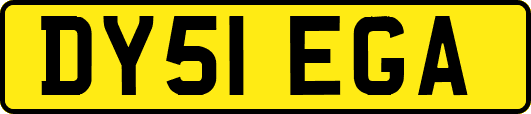 DY51 EGA